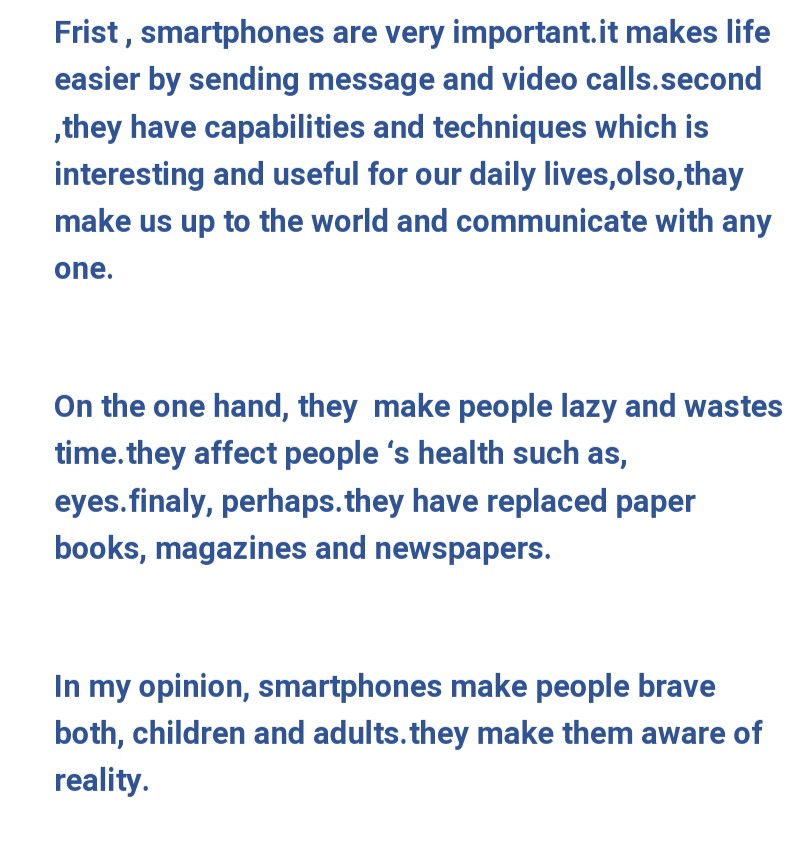 Frist , smartphones are very important.it makes life easier by sending message and video calls.second ,they have capabilities and techniques which is interesting and useful for our daily lives,olso,thay make us up to the world and communicate with any one.

On the one hand, they  make people lazy and wastes time.they affect people ‘s health such as, eyes.finaly, perhaps.they have replaced paper books, magazines and newspapers.

In my opinion, smartphones make people brave both, children and adults.they make them aware of reality.